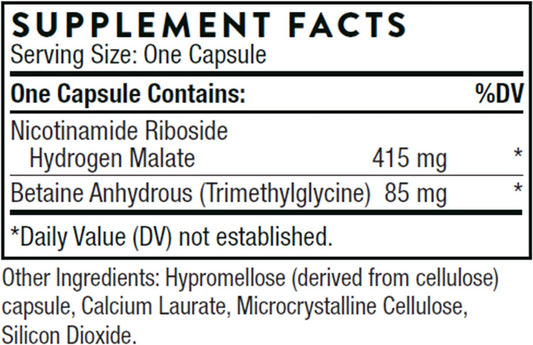 SUPPLEMENT FACTS
Serving Size: One Capsule

| One Capsule Contains: | | %DV |
|---|---|---|
| Nicotinamide Riboside Hydrogen Malate | 415 mg | * |
| Betaine Anhydrous (Trimethylglycine) | 85 mg | * |

*Daily Value (DV) not established.

Other Ingredients: Hypromellose (derived from cellulose) capsule, Calcium Laurate, Microcrystalline Cellulose, Silicon Dioxide.